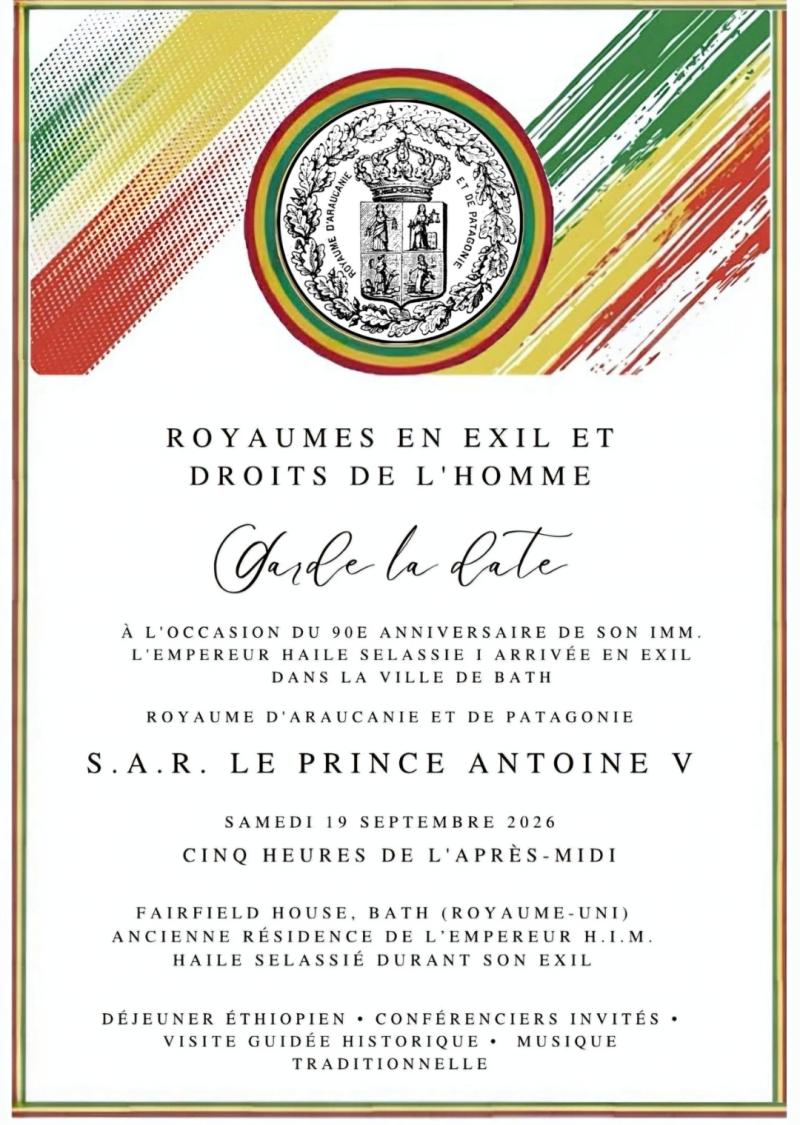 ROYAUME D'ARAUCANIE ET DE PATAGONIE

ROYAUMES EN EXIL ET
DROITS DE L'HOMME

Garde la date

À L'OCCASION DU 90E ANNIVERSAIRE DE SON IMM. L'EMPEREUR HAILE SELASSIE I ARRIVÉE EN EXIL DANS LA VILLE DE BATH

ROYAUME D'ARAUCANIE ET DE PATAGONIE

S.A.R. LE PRINCE ANTOINE V

SAMEDI 19 SEPTEMBRE 2026

CINQ HEURES DE L'APRÈS-MIDI

FAIRFIELD HOUSE, BATH (ROYAUME-UNI)
ANCIENNE RÉSIDENCE DE L'EMPEREUR H.I.M.
HAILE SELASSIÉ DURANT SON EXIL

DÉJEUNER ÉTHIOPIEN • CONFÉRENCIERS INVITÉS • VISITE GUIDÉE HISTORIQUE • MUSIQUE TRADITIONNELLE